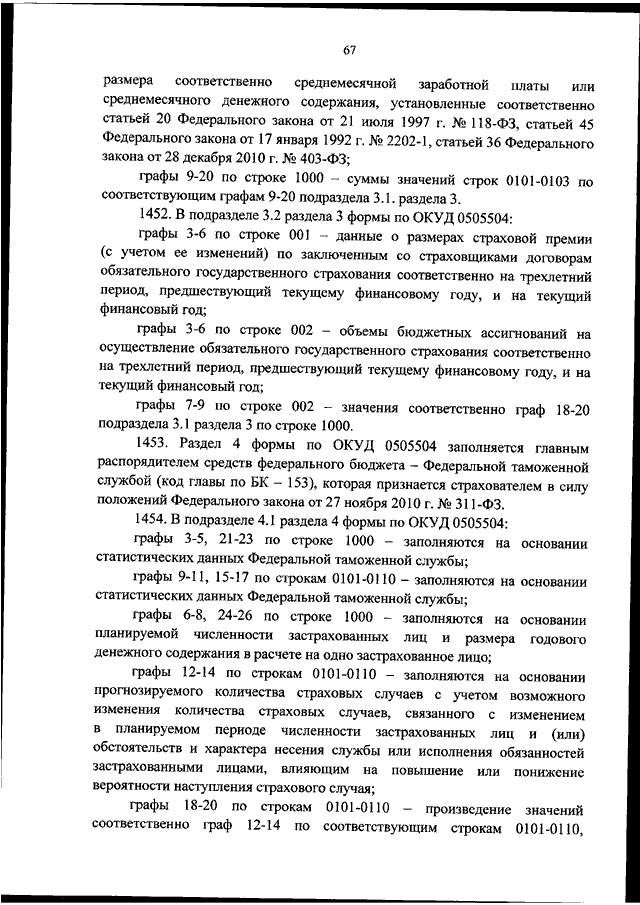 67

размера соответственно среднемесячной заработной платы или среднемесячного денежного содержания, установленные соответственно статьей 20 Федерального закона от 21 июля 1997 г. № 118-ФЗ, статьей 45 Федерального закона от 17 января 1992 г. № 2202-1, статьей 36 Федерального закона от 28 декабря 2010 г. № 403-ФЗ;

графы 9-20 по строке 1000 – суммы значений строк 0101-0103 по соответствующим графам 9-20 подраздела 3.1. раздела 3.

1452. В подразделе 3.2 раздела 3 формы по ОКУД 0505504:

графы 3-6 по строке 001 – данные о размерах страховой премии (с учетом ее изменений) по заключенным со страховщиками договорам обязательного государственного страхования соответственно на трехлетний период, предшествующий текущему финансовому году, и на текущий финансовый год;

графы 3-6 по строке 002 – объемы бюджетных ассигнований на осуществление обязательного государственного страхования соответственно на трехлетний период, предшествующий текущему финансовому году, и на текущий финансовый год;

графы 7-9 по строке 002 – значения соответственно граф 18-20 подраздела 3.1 раздела 3 по строке 1000.

1453. Раздел 4 формы по ОКУД 0505504 заполняется главным распорядителем средств федерального бюджета – Федеральной таможенной службой (код главы по БК – 153), которая признается страхователем в силу положений Федерального закона от 27 ноября 2010 г. № 311-ФЗ.

1454. В подразделе 4.1 раздела 4 формы по ОКУД 0505504:

графы 3-5, 21-23 по строке 1000 – заполняются на основании статистических данных Федеральной таможенной службы;

графы 9-11, 15-17 по строкам 0101-0110 – заполняются на основании статистических данных Федеральной таможенной службы;

графы 6-8, 24-26 по строке 1000 – заполняются на основании планируемой численности застрахованных лиц и размера годового денежного содержания в расчете на одно застрахованное лицо;

графы 12-14 по строкам 0101-0110 – заполняются на основании прогнозируемого количества страховых случаев с учетом возможного изменения количества страховых случаев, связанного с изменением в планируемом периоде численности застрахованных лиц и (или) обстоятельств и характера несения службы или исполнения обязанностей застрахованными лицами, влияющим на повышение или понижение вероятности наступления страхового случая;

графы 18-20 по строкам 0101-0110 – произведение значений соответственно граф 12-14 по соответствующим строкам 0101-0110,